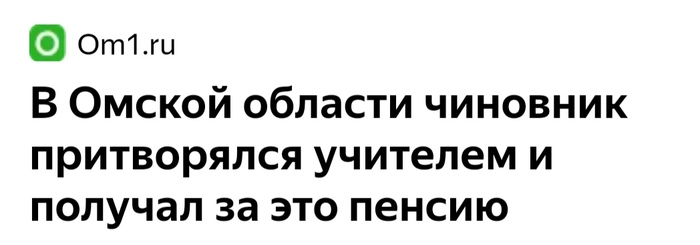 Om1.ru

В Омской области чиновник притворялся учителем и получал за это пенсию